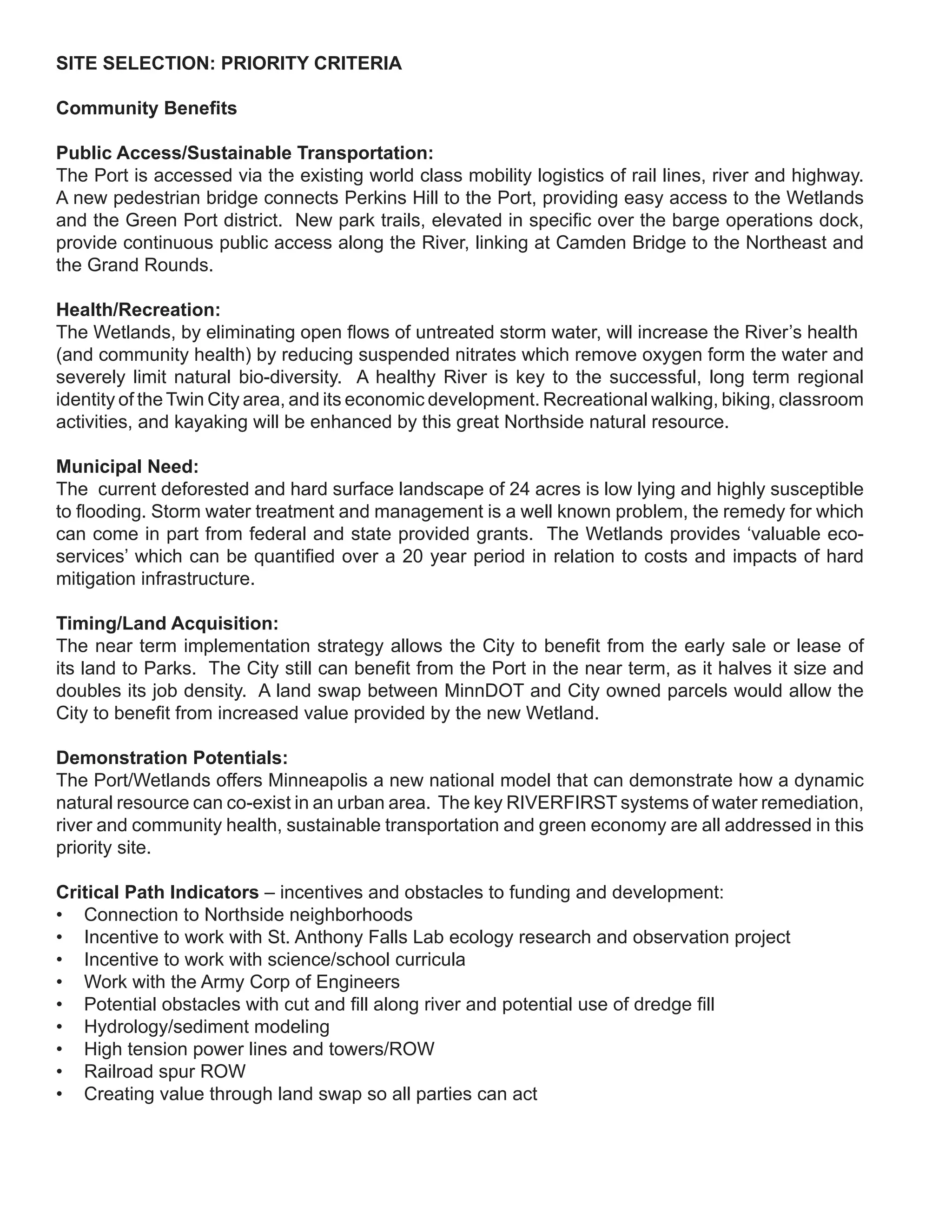 SITE SELECTION: PRIORITY CRITERIA

Community Benefits

Public Access/Sustainable Transportation:
The Port is accessed via the existing world class mobility logistics of rail lines, river and highway. A new pedestrian bridge connects Perkins Hill to the Port, providing easy access to the Wetlands and the Green Port district. New park trails, elevated in specific over the barge operations dock, provide continuous public access along the River, linking at Camden Bridge to the Northeast and the Grand Rounds.

Health/Recreation:
The Wetlands, by eliminating open flows of untreated storm water, will increase the River's health (and community health) by reducing suspended nitrates which remove oxygen form the water and severely limit natural bio-diversity. A healthy River is key to the successful, long term regional identity of the Twin City area, and its economic development. Recreational walking, biking, classroom activities, and kayaking will be enhanced by this great Northside natural resource.

Municipal Need:
The current deforested and hard surface landscape of 24 acres is low lying and highly susceptible to flooding. Storm water treatment and management is a well known problem, the remedy for which can come in part from federal and state provided grants. The Wetlands provides 'valuable eco-services' which can be quantified over a 20 year period in relation to costs and impacts of hard mitigation infrastructure.

Timing/Land Acquisition:
The near term implementation strategy allows the City to benefit from the early sale or lease of its land to Parks. The City still can benefit from the Port in the near term, as it halves it size and doubles its job density. A land swap between MinnDOT and City owned parcels would allow the City to benefit from increased value provided by the new Wetland.

Demonstration Potentials:
The Port/Wetlands offers Minneapolis a new national model that can demonstrate how a dynamic natural resource can co-exist in an urban area. The key RIVERFIRST systems of water remediation, river and community health, sustainable transportation and green economy are all addressed in this priority site.

Critical Path Indicators – incentives and obstacles to funding and development:
• Connection to Northside neighborhoods
• Incentive to work with St. Anthony Falls Lab ecology research and observation project
• Incentive to work with science/school curricula
• Work with the Army Corp of Engineers
• Potential obstacles with cut and fill along river and potential use of dredge fill
• Hydrology/sediment modeling
• High tension power lines and towers/ROW
• Railroad spur ROW
• Creating value through land swap so all parties can act